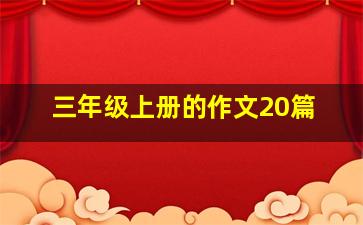 三年级上册的作文20篇